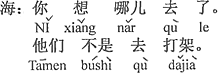 海：你 想 哪儿 去 了。
Nǐ xiǎng nǎr qù le
他们 不是 去 打架。
Tāmen búshì qù dǎjià